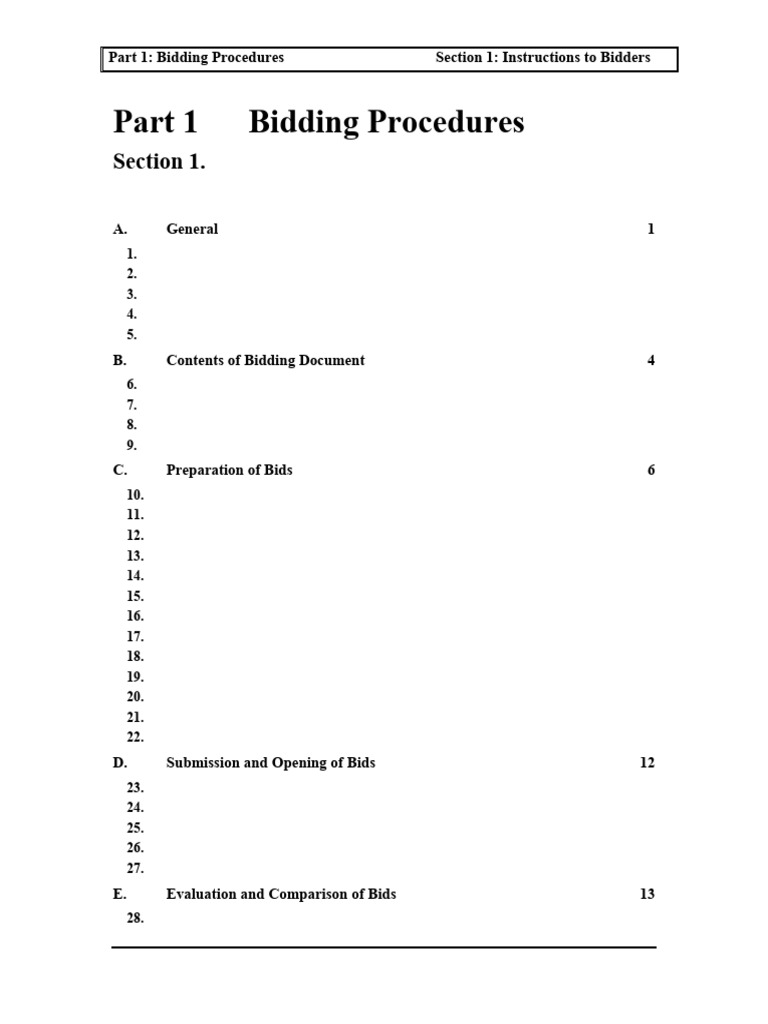 Part 1: Bidding Procedures Section 1: Instructions to Bidders

Part 1 Bidding Procedures

Section 1.

A. General 1

1.
2.
3.
4.
5.

B. Contents of Bidding Document 4

6.
7.
8.
9.

C. Preparation of Bids 6

10.
11.
12.
13.
14.
15.
16.
17.
18.
19.
20.
21.
22.

D. Submission and Opening of Bids 12

23.
24.
25.
26.
27.

E. Evaluation and Comparison of Bids 13

28.